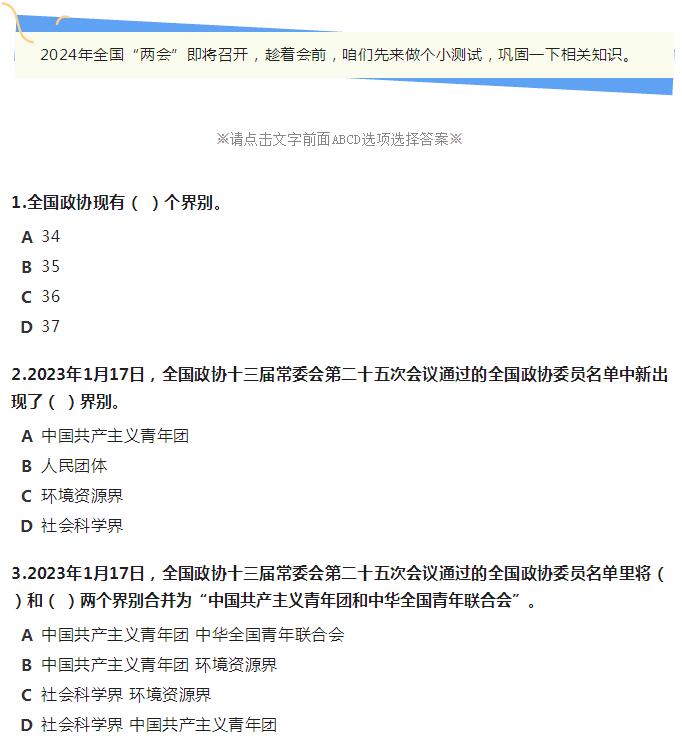 2024年全国“两会”即将召开，趁着会前，咱们先来做个小测试，巩固一下相关知识。

※请点击文字前面ABCD选项选择答案※

1.全国政协现有（ ）个界别。

A 34
B 35
C 36
D 37

2.2023年1月17日，全国政协十三届常委会第二十五次会议通过的全国政协委员名单中新出现了（ ）界别。

A 中国共产主义青年团
B 人民团体
C 环境资源界
D 社会科学界

3.2023年1月17日，全国政协十三届常委会第二十五次会议通过的全国政协委员名单里将（ ）和（ ）两个界别合并为“中国共产主义青年团和中华全国青年联合会”。

A 中国共产主义青年团 中华全国青年联合会
B 中国共产主义青年团 环境资源界
C 社会科学界 环境资源界
D 社会科学界 中国共产主义青年团